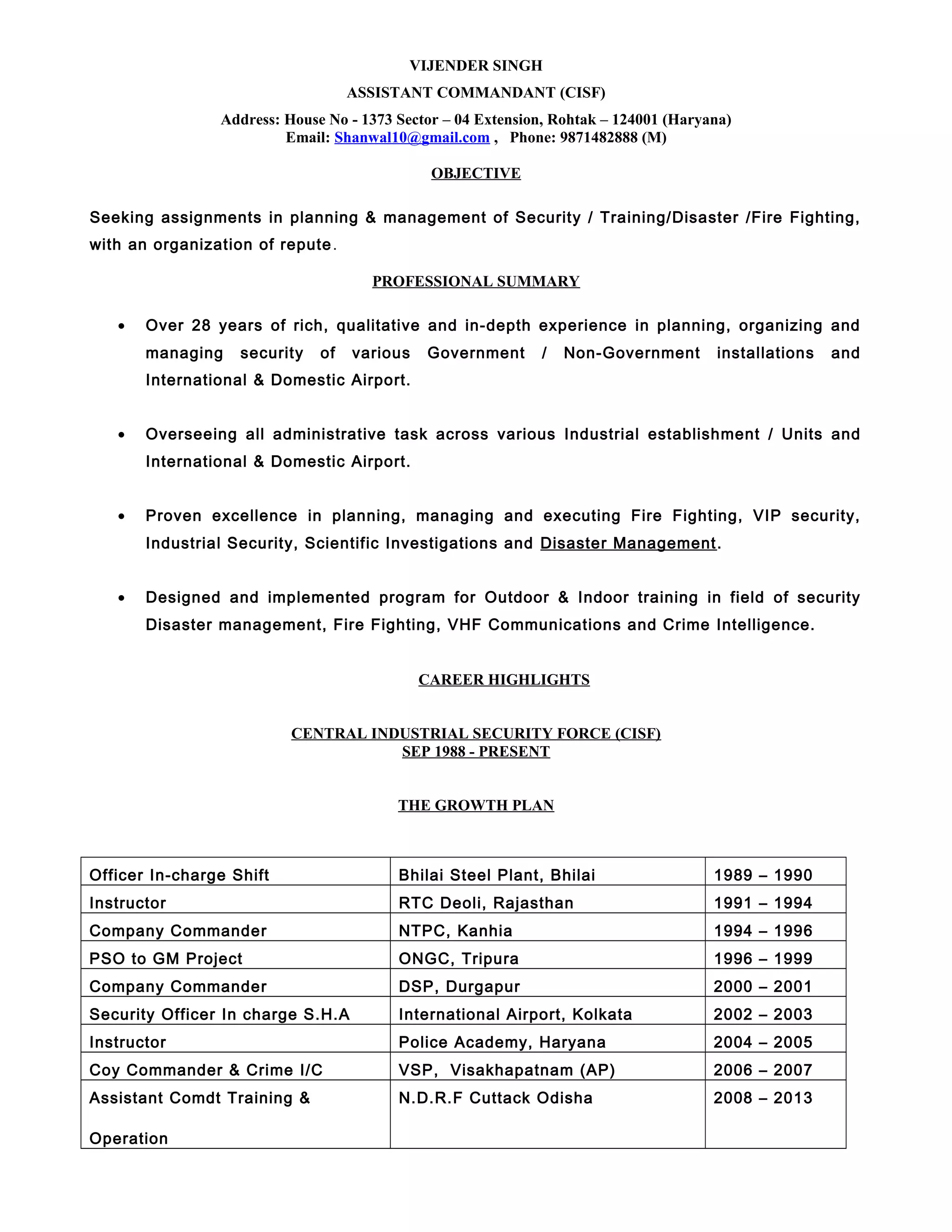 VIJENDER SINGH

ASSISTANT COMMANDANT (CISF)

Address: House No - 1373 Sector – 04 Extension, Rohtak – 124001 (Haryana)
Email: Shanwal10@gmail.com , Phone: 9871482888 (M)

OBJECTIVE

Seeking assignments in planning & management of Security / Training/Disaster /Fire Fighting, with an organization of repute.

PROFESSIONAL SUMMARY

• Over 28 years of rich, qualitative and in-depth experience in planning, organizing and managing security of various Government / Non-Government installations and International & Domestic Airport.

• Overseeing all administrative task across various Industrial establishment / Units and International & Domestic Airport.

• Proven excellence in planning, managing and executing Fire Fighting, VIP security, Industrial Security, Scientific Investigations and Disaster Management.

• Designed and implemented program for Outdoor & Indoor training in field of security Disaster management, Fire Fighting, VHF Communications and Crime Intelligence.

CAREER HIGHLIGHTS

CENTRAL INDUSTRIAL SECURITY FORCE (CISF)
SEP 1988 - PRESENT

THE GROWTH PLAN

| Officer In-charge Shift | Bhilai Steel Plant, Bhilai | 1989 – 1990 |
|---|---|---|
| Instructor | RTC Deoli, Rajasthan | 1991 – 1994 |
| Company Commander | NTPC, Kanhia | 1994 – 1996 |
| PSO to GM Project | ONGC, Tripura | 1996 – 1999 |
| Company Commander | DSP, Durgapur | 2000 – 2001 |
| Security Officer In charge S.H.A | International Airport, Kolkata | 2002 – 2003 |
| Instructor | Police Academy, Haryana | 2004 – 2005 |
| Coy Commander & Crime I/C | VSP, Visakhapatnam (AP) | 2006 – 2007 |
| Assistant Comdt Training & Operation | N.D.R.F Cuttack Odisha | 2008 – 2013 |